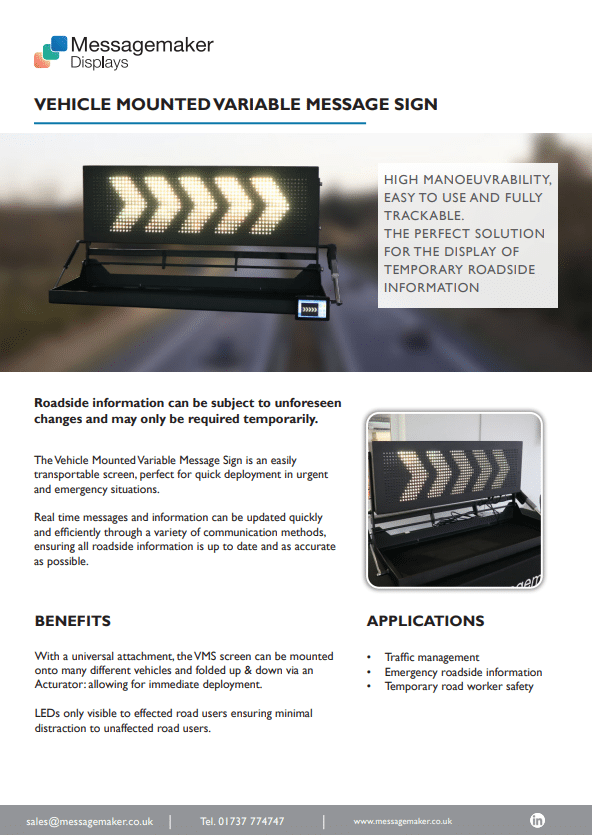 Messagemaker
Displays

VEHICLE MOUNTED VARIABLE MESSAGE SIGN

HIGH MANOEUVRABILITY, EASY TO USE AND FULLY TRACKABLE.
THE PERFECT SOLUTION FOR THE DISPLAY OF TEMPORARY ROADSIDE INFORMATION

Roadside information can be subject to unforeseen changes and may only be required temporarily.

The Vehicle Mounted Variable Message Sign is an easily transportable screen, perfect for quick deployment in urgent and emergency situations.

Real time messages and information can be updated quickly and efficiently through a variety of communication methods, ensuring all roadside information is up to date and as accurate as possible.

BENEFITS

With a universal attachment, the VMS screen can be mounted onto many different vehicles and folded up & down via an Acturator: allowing for immediate deployment.

LEDs only visible to effected road users ensuring minimal distraction to unaffected road users.

APPLICATIONS

• Traffic management
• Emergency roadside information
• Temporary road worker safety

sales@messagemaker.co.uk | Tel. 01737 774747 | www.messagemaker.co.uk